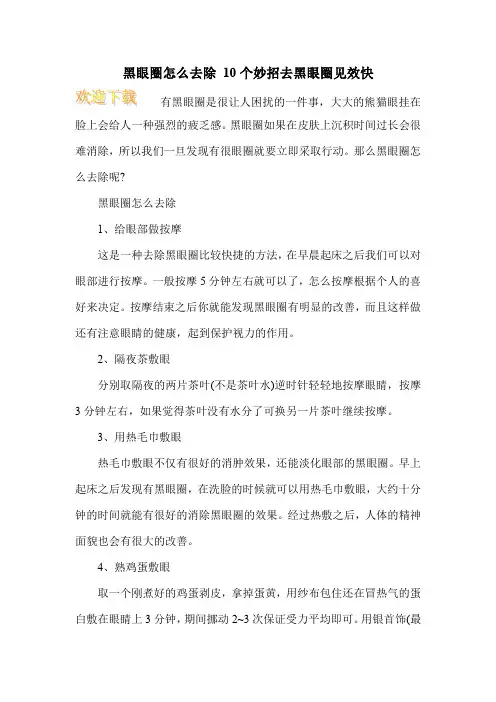 黑眼圈怎么去除 10个妙招去黑眼圈见效快

欢迎下载

有黑眼圈是很让人困扰的一件事，大大的熊猫眼挂在脸上会给人一种强烈的疲乏感。黑眼圈如果在皮肤上沉积时间过长会很难消除，所以我们一旦发现有很眼圈就要立即采取行动。那么黑眼圈怎么去除呢?

黑眼圈怎么去除

1、给眼部做按摩

这是一种去除黑眼圈比较快捷的方法，在早晨起床之后我们可以对眼部进行按摩。一般按摩5分钟左右就可以了，怎么按摩根据个人的喜好来决定。按摩结束之后你就能发现黑眼圈有明显的改善，而且这样做还有注意眼睛的健康，起到保护视力的作用。

2、隔夜茶敷眼

分别取隔夜的两片茶叶(不是茶叶水)逆时针轻轻地按摩眼睛，按摩3分钟左右，如果觉得茶叶没有水分了可换另一片茶叶继续按摩。

3、用热毛巾敷眼

热毛巾敷眼不仅有很好的消肿效果，还能淡化眼部的黑眼圈。早上起床之后发现有黑眼圈，在洗脸的时候就可以用热毛巾敷眼，大约十分钟的时间就能有很好的消除黑眼圈的效果。经过热敷之后，人体的精神面貌也会有很大的改善。

4、熟鸡蛋敷眼

取一个刚煮好的鸡蛋剥皮，拿掉蛋黄，用纱布包住还在冒热气的蛋白敷在眼睛上3分钟，期间挪动2~3次保证受力平均即可。用银首饰(最